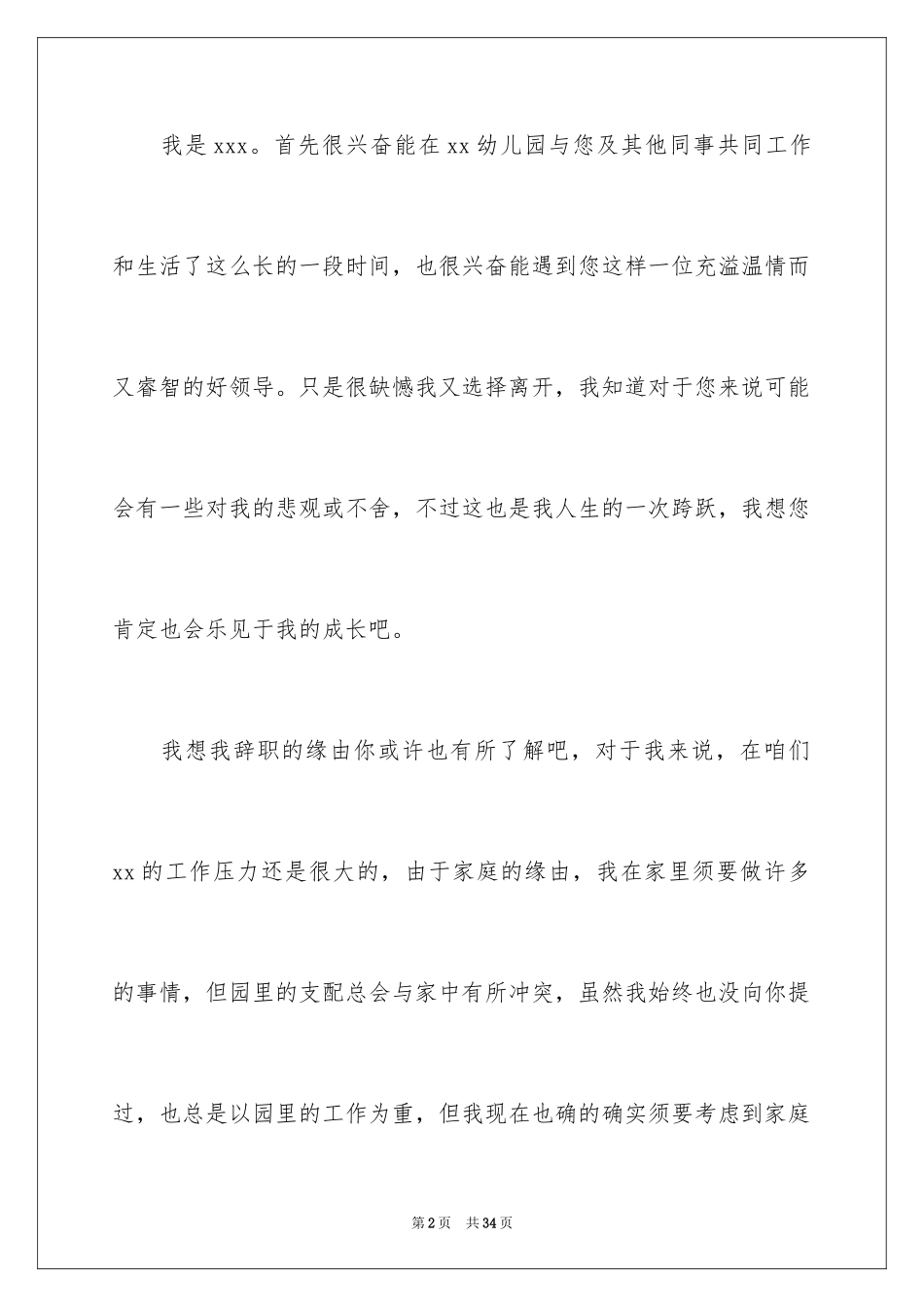 我是 xxx。首先很兴奋能在 xx 幼儿园与您及其他同事共同工作和生活了这么长的一段时间，也很兴奋能遇到您这样一位充溢温情而又睿智的好领导。只是很缺憾我又选择离开，我知道对于您来说可能会有一些对我的悲观或不舍，不过这也是我人生的一次跨跃，我想您肯定也会乐见于我的成长吧。

我想我辞职的缘由你或许也有所了解吧，对于我来说，在咱们 xx 的工作压力还是很大的，由于家庭的缘由，我在家里须要做许多的事情，但园里的支配总会与家中有所冲突，虽然我始终也没向你提过，也总是以园里的工作为重，但我现在也确的确实须要考虑到家庭

第 2 页　共 34 页